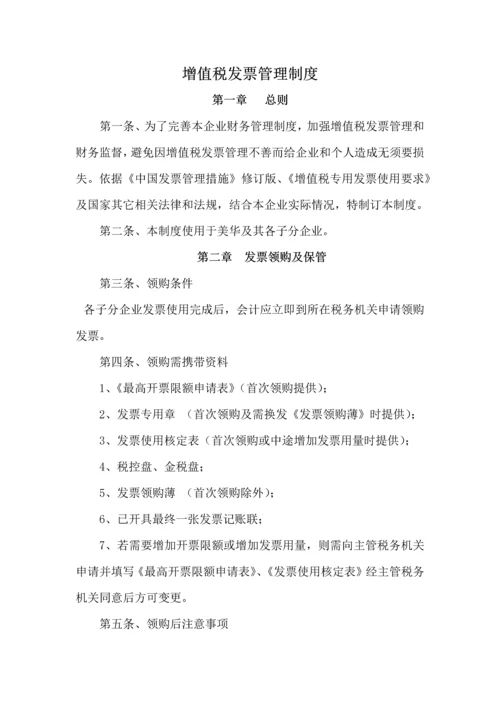 增值税发票管理制度

第一章　　总则

第一条、为了完善本企业财务管理制度，加强增值税发票管理和财务监督，避免因增值税发票管理不善而给企业和个人造成无须要损失。依据《中国发票管理措施》修订版、《增值税专用发票使用要求》及国家其它相关法律和法规，结合本企业实际情况，特制订本制度。

第二条、本制度使用于美华及其各子分企业。

第二章　发票领购及保管

第三条、领购条件

各子分企业发票使用完成后，会计应立即到所在税务机关申请领购发票。

第四条、领购需携带资料

1、《最高开票限额申请表》（首次领购提供）；

2、发票专用章 （首次领购及需换发《发票领购薄》时提供）；

3、发票使用核定表（首次领购或中途增加发票用量时提供）；

4、税控盘、金税盘；

5、发票领购薄 （首次领购除外）；

6、已开具最终一张发票记账联；

7、若需要增加开票限额或增加发票用量，则需向主管税务机关申请并填写《最高开票限额申请表》、《发票使用核定表》经主管税务机关同意后方可变更。

第五条、领购后注意事项